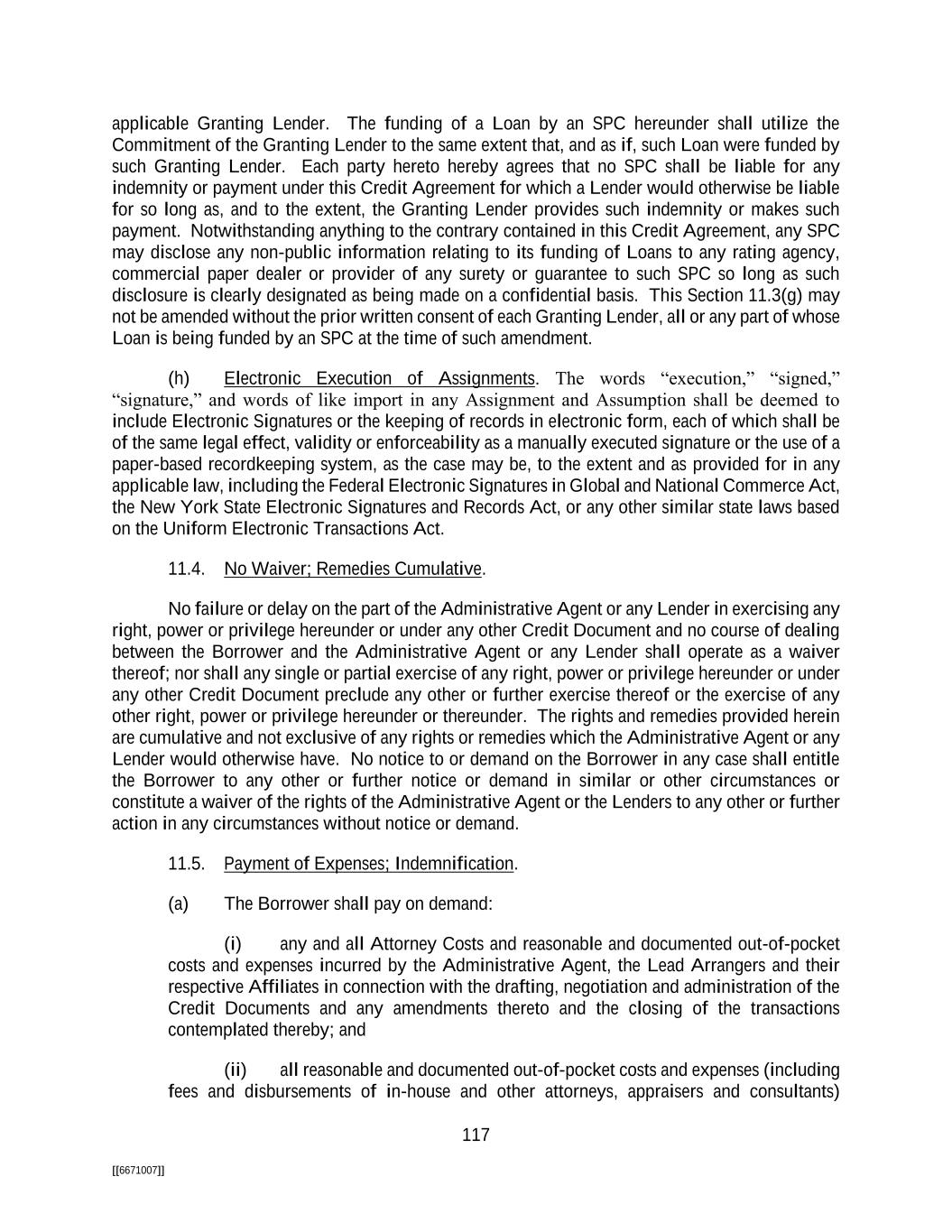 applicable Granting Lender. The funding of a Loan by an SPC hereunder shall utilize the Commitment of the Granting Lender to the same extent that, and as if, such Loan were funded by such Granting Lender. Each party hereto hereby agrees that no SPC shall be liable for any indemnity or payment under this Credit Agreement for which a Lender would otherwise be liable for so long as, and to the extent, the Granting Lender provides such indemnity or makes such payment. Notwithstanding anything to the contrary contained in this Credit Agreement, any SPC may disclose any non-public information relating to its funding of Loans to any rating agency, commercial paper dealer or provider of any surety or guarantee to such SPC so long as such disclosure is clearly designated as being made on a confidential basis. This Section 11.3(g) may not be amended without the prior written consent of each Granting Lender, all or any part of whose Loan is being funded by an SPC at the time of such amendment.

(h) Electronic Execution of Assignments. The words “execution,” “signed,” “signature,” and words of like import in any Assignment and Assumption shall be deemed to include Electronic Signatures or the keeping of records in electronic form, each of which shall be of the same legal effect, validity or enforceability as a manually executed signature or the use of a paper-based recordkeeping system, as the case may be, to the extent and as provided for in any applicable law, including the Federal Electronic Signatures in Global and National Commerce Act, the New York State Electronic Signatures and Records Act, or any other similar state laws based on the Uniform Electronic Transactions Act.

11.4. No Waiver; Remedies Cumulative.

No failure or delay on the part of the Administrative Agent or any Lender in exercising any right, power or privilege hereunder or under any other Credit Document and no course of dealing between the Borrower and the Administrative Agent or any Lender shall operate as a waiver thereof; nor shall any single or partial exercise of any right, power or privilege hereunder or under any other Credit Document preclude any other or further exercise thereof or the exercise of any other right, power or privilege hereunder or thereunder. The rights and remedies provided herein are cumulative and not exclusive of any rights or remedies which the Administrative Agent or any Lender would otherwise have. No notice to or demand on the Borrower in any case shall entitle the Borrower to any other or further notice or demand in similar or other circumstances or constitute a waiver of the rights of the Administrative Agent or the Lenders to any other or further action in any circumstances without notice or demand.

11.5. Payment of Expenses; Indemnification.

(a) The Borrower shall pay on demand:

(i) any and all Attorney Costs and reasonable and documented out-of-pocket costs and expenses incurred by the Administrative Agent, the Lead Arrangers and their respective Affiliates in connection with the drafting, negotiation and administration of the Credit Documents and any amendments thereto and the closing of the transactions contemplated thereby; and

(ii) all reasonable and documented out-of-pocket costs and expenses (including fees and disbursements of in-house and other attorneys, appraisers and consultants)

117

[[6671007]]